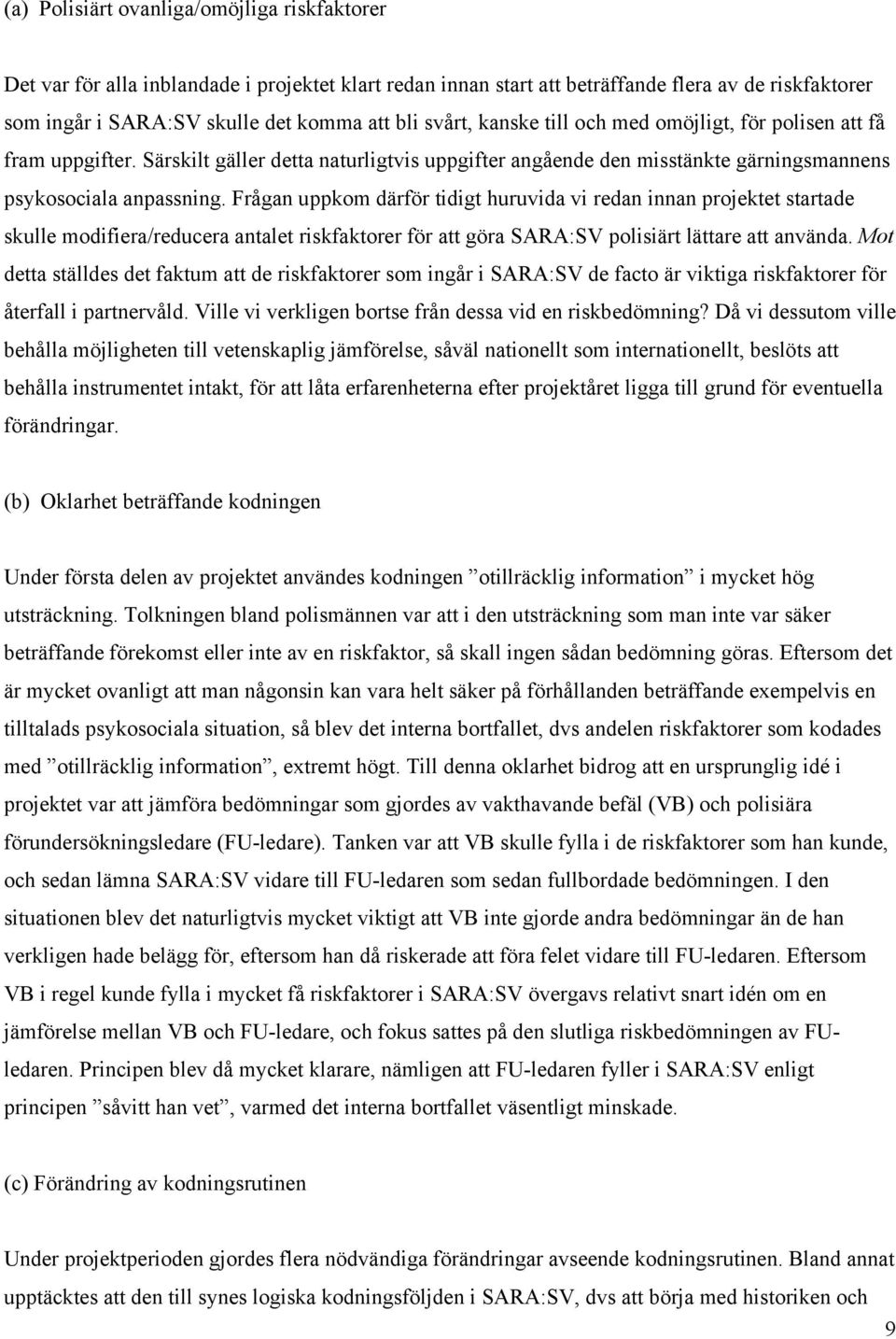 (a) Polisiärt ovanliga/omöjliga riskfaktorer

Det var för alla inblandade i projektet klart redan innan start att beträffande flera av de riskfaktorer som ingår i SARA:SV skulle det komma att bli svårt, kanske till och med omöjligt, för polisen att få fram uppgifter. Särskilt gäller detta naturligtvis uppgifter angående den misstänkte gärningsmannens psykosociala anpassning. Frågan uppkom därför tidigt huruvida vi redan innan projektet startade skulle modifiera/reducera antalet riskfaktorer för att göra SARA:SV polisiärt lättare att använda. Mot detta ställdes det faktum att de riskfaktorer som ingår i SARA:SV de facto är viktiga riskfaktorer för återfall i partnervåld. Ville vi verkligen bortse från dessa vid en riskbedömning? Då vi dessutom ville behålla möjligheten till vetenskaplig jämförelse, såväl nationellt som internationellt, beslöts att behålla instrumentet intakt, för att låta erfarenheterna efter projektåret ligga till grund för eventuella förändringar.

(b) Oklarhet beträffande kodningen

Under första delen av projektet användes kodningen ”otillräcklig information” i mycket hög utsträckning. Tolkningen bland polismännen var att i den utsträckning som man inte var säker beträffande förekomst eller inte av en riskfaktor, så skall ingen sådan bedömning göras. Eftersom det är mycket ovanligt att man någonsin kan vara helt säker på förhållanden beträffande exempelvis en tilltalads psykosociala situation, så blev det interna bortfallet, dvs andelen riskfaktorer som kodades med ”otillräcklig information”, extremt högt. Till denna oklarhet bidrog att en ursprunglig idé i projektet var att jämföra bedömningar som gjordes av vakthavande befäl (VB) och polisiära förundersökningsledare (FU-ledare). Tanken var att VB skulle fylla i de riskfaktorer som han kunde, och sedan lämna SARA:SV vidare till FU-ledaren som sedan fullbordade bedömningen. I den situationen blev det naturligtvis mycket viktigt att VB inte gjorde andra bedömningar än de han verkligen hade belägg för, eftersom han då riskerade att föra felet vidare till FU-ledaren. Eftersom VB i regel kunde fylla i mycket få riskfaktorer i SARA:SV övergavs relativt snart idén om en jämförelse mellan VB och FU-ledare, och fokus sattes på den slutliga riskbedömningen av FU-ledaren. Principen blev då mycket klarare, nämligen att FU-ledaren fyller i SARA:SV enligt principen ”såvitt han vet”, varmed det interna bortfallet väsentligt minskade.

(c) Förändring av kodningsrutinen

Under projektperioden gjordes flera nödvändiga förändringar avseende kodningsrutinen. Bland annat upptäcktes att den till synes logiska kodningsföljden i SARA:SV, dvs att börja med historiken och

9